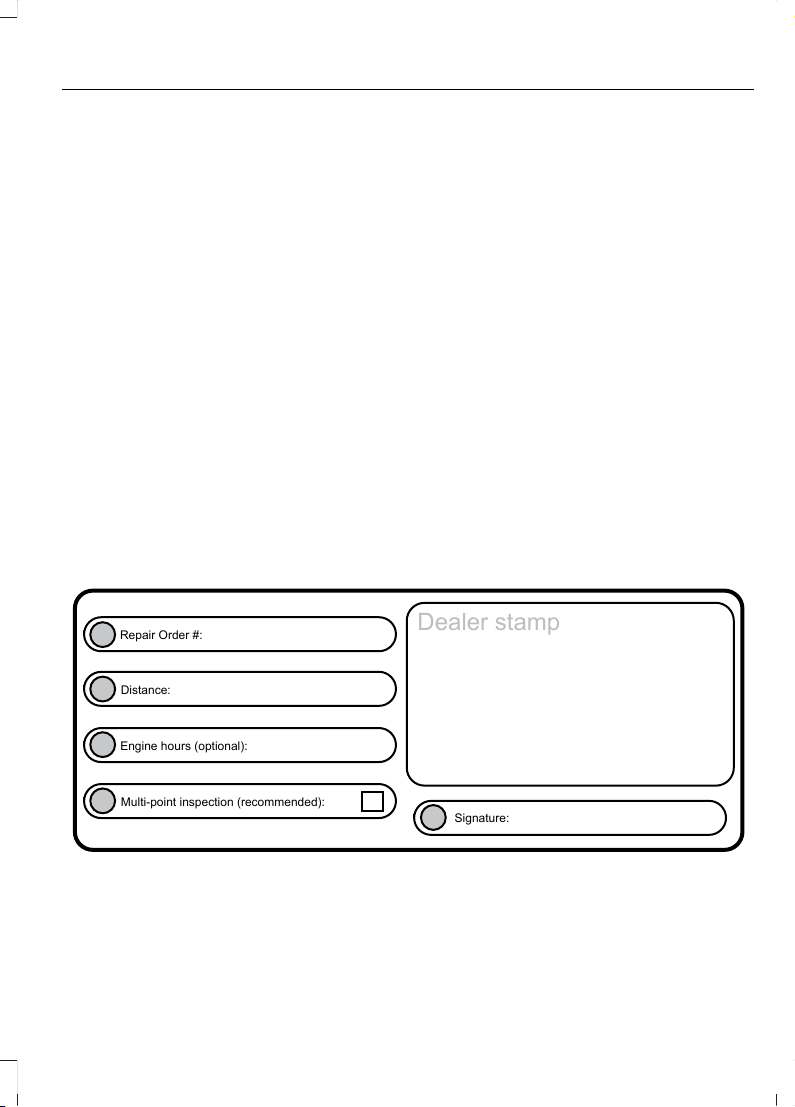 Repair Order #:

Distance:

Engine hours (optional):

Multi-point inspection (recommended):

Dealer stamp

Signature: